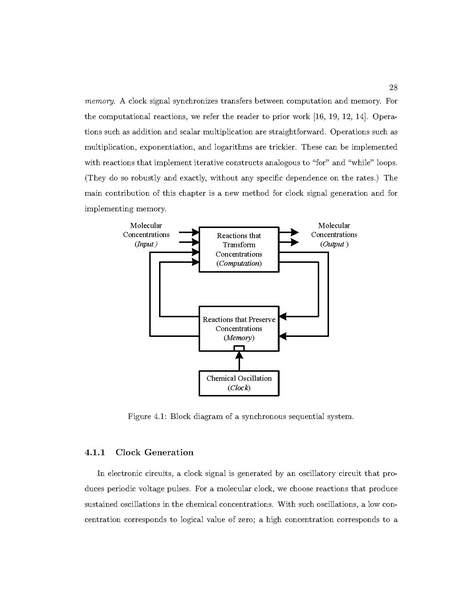 28

memory. A clock signal synchronizes transfers between computation and memory. For the computational reactions, we refer the reader to prior work [16, 19, 12, 14]. Operations such as addition and scalar multiplication are straightforward. Operations such as multiplication, exponentiation, and logarithms are trickier. These can be implemented with reactions that implement iterative constructs analogous to "for" and "while" loops. (They do so robustly and exactly, without any specific dependence on the rates.) The main contribution of this chapter is a new method for clock signal generation and for implementing memory.

Molecular Concentrations (Input)

Reactions that Transform Concentrations (Computation)

Molecular Concentrations (Output)

Reactions that Preserve Concentrations (Memory)

Chemical Oscillation (Clock)

Figure 4.1: Block diagram of a synchronous sequential system.

4.1.1 Clock Generation

In electronic circuits, a clock signal is generated by an oscillatory circuit that produces periodic voltage pulses. For a molecular clock, we choose reactions that produce sustained oscillations in the chemical concentrations. With such oscillations, a low concentration corresponds to logical value of zero; a high concentration corresponds to a